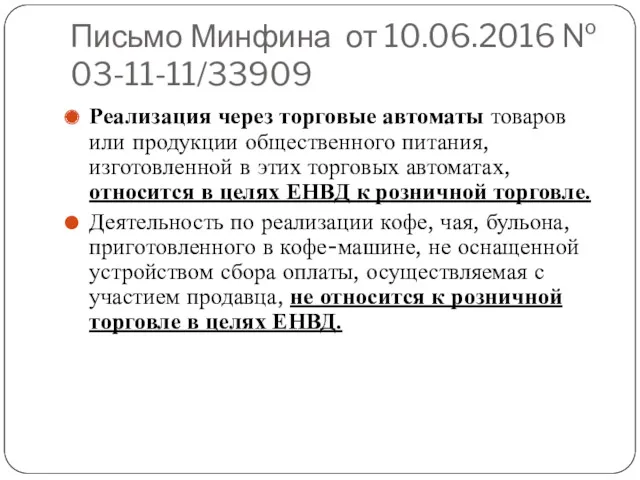 Письмо Минфина от 10.06.2016 № 03-11-11/33909

Реализация через торговые автоматы товаров или продукции общественного питания, изготовленной в этих торговых автоматах, относится в целях ЕНВД к розничной торговле.

Деятельность по реализации кофе, чая, бульона, приготовленного в кофе-машине, не оснащенной устройством сбора оплаты, осуществляемая с участием продавца, не относится к розничной торговле в целях ЕНВД.